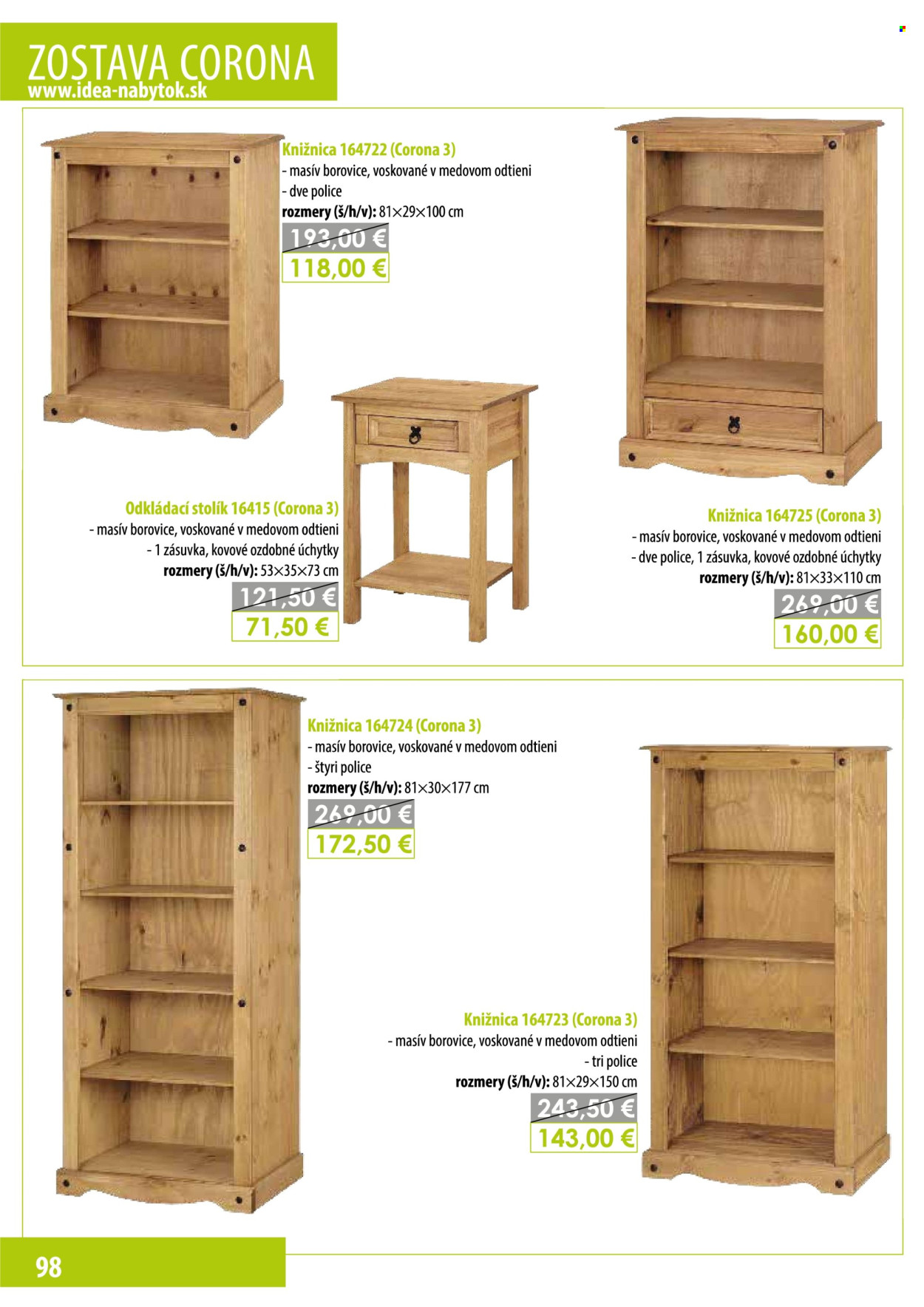 ZOSTAVA CORONA
www.idea-nabytok.sk

Knižnica 164722 (Corona 3)
- masív borovice, voskované v medovom odtieni
- dve police
rozmery (š/h/v): 81×29×100 cm
193,00 €
118,00 €

Odkládací stolík 16415 (Corona 3)
- masív borovice, voskované v medovom odtieni
- 1 zásuvka, kovové ozdobné úchytky
rozmery (š/h/v): 53×35×73 cm
121,50 €
71,50 €

Knižnica 164725 (Corona 3)
- masív borovice, voskované v medovom odtieni
- dve police, 1 zásuvka, kovové ozdobné úchytky
rozmery (š/h/v): 81×33×110 cm
269,00 €
160,00 €

Knižnica 164724 (Corona 3)
- masív borovice, voskované v medovom odtieni
- štyri police
rozmery (š/h/v): 81×30×177 cm
269,00 €
172,50 €

Knižnica 164723 (Corona 3)
- masív borovice, voskované v medovom odtieni
- tri police
rozmery (š/h/v): 81×29×150 cm
243,50 €
143,00 €

98